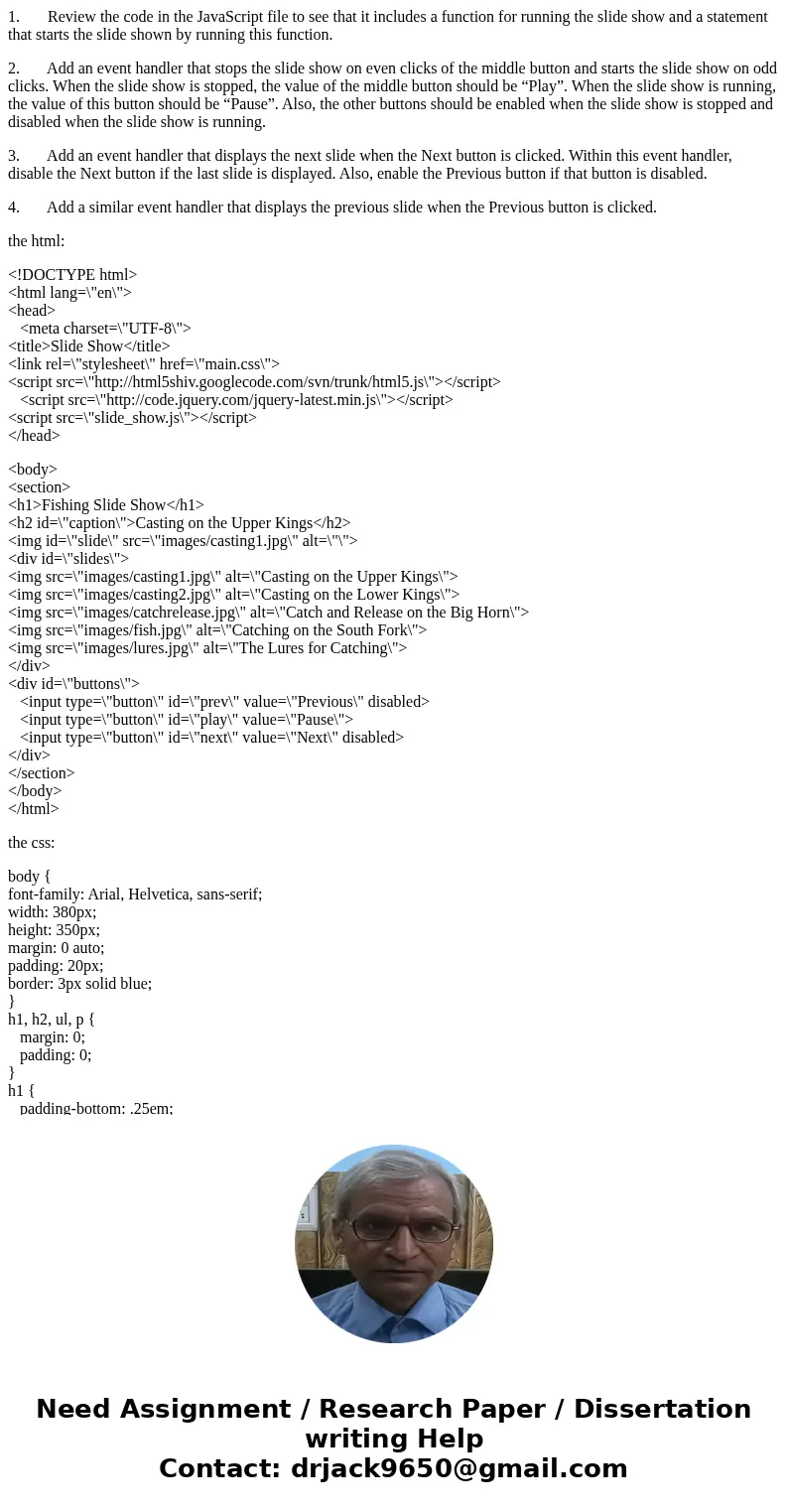 1. Review the code in the JavaScript file to see that it includes a function for running the slide show and a statement that starts the slide shown by running this function.

2. Add an event handler that stops the slide show on even clicks of the middle button and starts the slide show on odd clicks. When the slide show is stopped, the value of the middle button should be “Play”. When the slide show is running, the value of this button should be “Pause”. Also, the other buttons should be enabled when the slide show is stopped and disabled when the slide show is running.

3. Add an event handler that displays the next slide when the Next button is clicked. Within this event handler, disable the Next button if the last slide is displayed. Also, enable the Previous button if that button is disabled.

4. Add a similar event handler that displays the previous slide when the Previous button is clicked.

the html:

<!DOCTYPE html>
<html lang=\"en\">
<head>
<meta charset=\"UTF-8\">
<title>Slide Show</title>
<link rel=\"stylesheet\" href=\"main.css\">
<script src=\"http://html5shiv.googlecode.com/svn/trunk/html5.js\"></script>
<script src=\"http://code.jquery.com/jquery-latest.min.js\"></script>
<script src=\"slide_show.js\"></script>
</head>

<body>
<section>
<h1>Fishing Slide Show</h1>
<h2 id=\"caption\">Casting on the Upper Kings</h2>
<img id=\"slide\" src=\"images/casting1.jpg\" alt=\"\">
<div id=\"slides\">
<img src=\"images/casting1.jpg\" alt=\"Casting on the Upper Kings\">
<img src=\"images/casting2.jpg\" alt=\"Casting on the Lower Kings\">
<img src=\"images/catchrelease.jpg\" alt=\"Catch and Release on the Big Horn\">
<img src=\"images/fish.jpg\" alt=\"Catching on the South Fork\">
<img src=\"images/lures.jpg\" alt=\"The Lures for Catching\">
</div>
<div id=\"buttons\">
<input type=\"button\" id=\"prev\" value=\"Previous\" disabled>
<input type=\"button\" id=\"play\" value=\"Pause\">
<input type=\"button\" id=\"next\" value=\"Next\" disabled>
</div>
</section>
</body>
</html>

the css:

body {
font-family: Arial, Helvetica, sans-serif;
width: 380px;
height: 350px;
margin: 0 auto;
padding: 20px;
border: 3px solid blue;
}
h1, h2, ul, p {
margin: 0;
padding: 0;
}
h1 {
padding-bottom: .25em;

Need Assignment / Research Paper / Dissertation writing Help
Contact: drjack9650@gmail.com